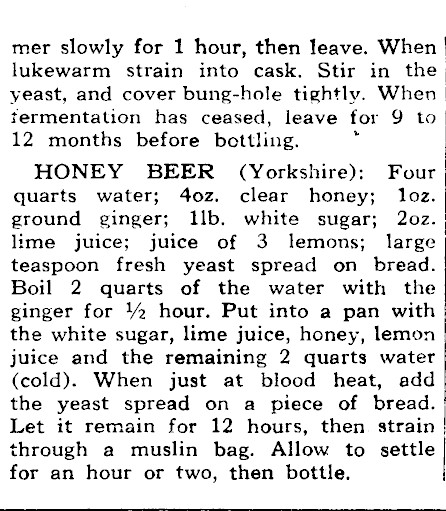 mer slowly for 1 hour, then leave. When lukewarm strain into cask. Stir in the yeast, and cover bung-hole tightly. When fermentation has ceased, leave for 9 to 12 months before bottling.

HONEY BEER (Yorkshire): Four quarts water; 4oz. clear honey; 1oz. ground ginger; 1lb. white sugar; 2oz. lime juice; juice of 3 lemons; large teaspoon fresh yeast spread on bread. Boil 2 quarts of the water with the ginger for ½ hour. Put into a pan with the white sugar, lime juice, honey, lemon juice and the remaining 2 quarts water (cold). When just at blood heat, add the yeast spread on a piece of bread. Let it remain for 12 hours, then strain through a muslin bag. Allow to settle for an hour or two, then bottle.